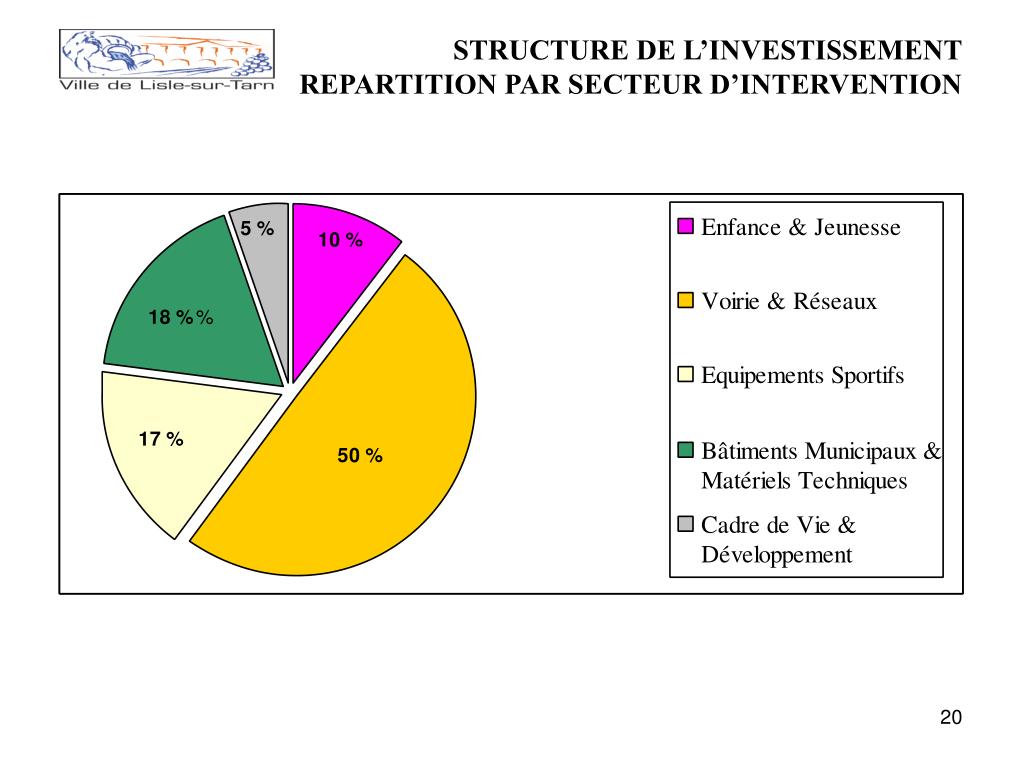 Ville de Lisle-sur-Tarn

STRUCTURE DE L'INVESTISSEMENT
REPARTITION PAR SECTEUR D'INTERVENTION

5 %
10 %
18 % %
17 %
50 %

Enfance & Jeunesse
Voirie & Réseaux
Equipements Sportifs
Bâtiments Municipaux & Matériels Techniques
Cadre de Vie & Développement

20